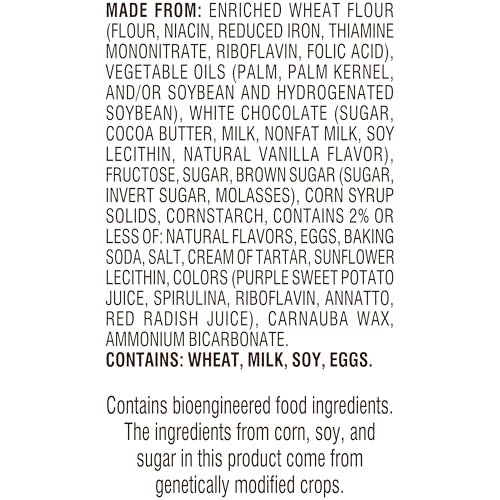 MADE FROM: ENRICHED WHEAT FLOUR (FLOUR, NIACIN, REDUCED IRON, THIAMINE MONONITRATE, RIBOFLAVIN, FOLIC ACID), VEGETABLE OILS (PALM, PALM KERNEL, AND/OR SOYBEAN AND HYDROGENATED SOYBEAN), WHITE CHOCOLATE (SUGAR, COCOA BUTTER, MILK, NONFAT MILK, SOY LECITHIN, NATURAL VANILLA FLAVOR), FRUCTOSE, SUGAR, BROWN SUGAR (SUGAR, INVERT SUGAR, MOLASSES), CORN SYRUP SOLIDS, CORNSTARCH, CONTAINS 2% OR LESS OF: NATURAL FLAVORS, EGGS, BAKING SODA, SALT, CREAM OF TARTAR, SUNFLOWER LECITHIN, COLORS (PURPLE SWEET POTATO JUICE, SPIRULINA, RIBOFLAVIN, ANNATTO, RED RADISH JUICE), CARNAUBA WAX, AMMONIUM BICARBONATE.
CONTAINS: WHEAT, MILK, SOY, EGGS.

Contains bioengineered food ingredients. The ingredients from corn, soy, and sugar in this product come from genetically modified crops.